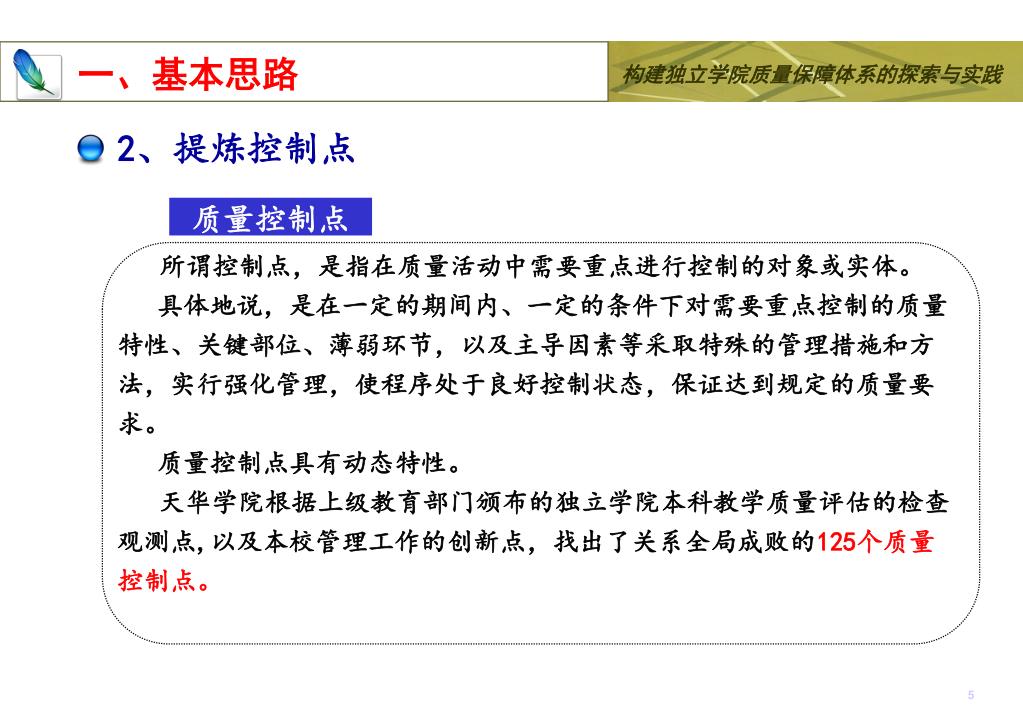 一、基本思路

构建独立学院质量保障体系的探索与实践

2、提炼控制点

质量控制点

所谓控制点，是指在质量活动中需要重点进行控制的对象或实体。

具体地说，是在一定的期间内、一定的条件下对需要重点控制的质量特性、关键部位、薄弱环节，以及主导因素等采取特殊的管理措施和方法，实行强化管理，使程序处于良好控制状态，保证达到规定的质量要求。

质量控制点具有动态特性。

天华学院根据上级教育部门颁布的独立学院本科教学质量评估的检查观测点,以及本校管理工作的创新点，找出了关系全局成败的125个质量控制点。

5